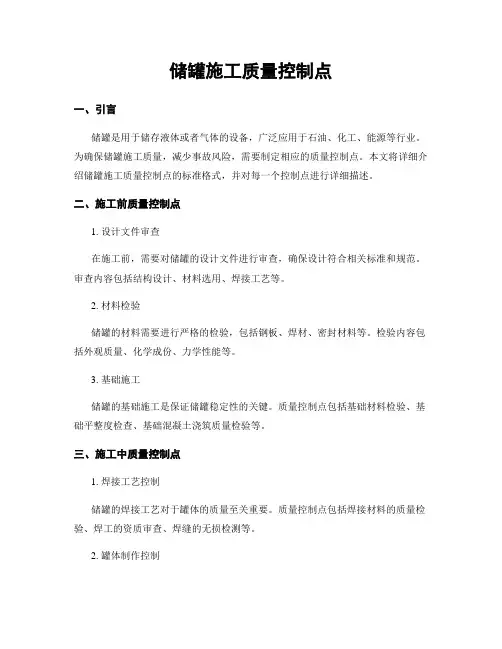 储罐施工质量控制点

一、引言

储罐是用于储存液体或者气体的设备，广泛应用于石油、化工、能源等行业。为确保储罐施工质量，减少事故风险，需要制定相应的质量控制点。本文将详细介绍储罐施工质量控制点的标准格式，并对每一个控制点进行详细描述。

二、施工前质量控制点

1. 设计文件审查

在施工前，需要对储罐的设计文件进行审查，确保设计符合相关标准和规范。审查内容包括结构设计、材料选用、焊接工艺等。

2. 材料检验

储罐的材料需要进行严格的检验，包括钢板、焊材、密封材料等。检验内容包括外观质量、化学成份、力学性能等。

3. 基础施工

储罐的基础施工是保证储罐稳定性的关键。质量控制点包括基础材料检验、基础平整度检查、基础混凝土浇筑质量检验等。

三、施工中质量控制点

1. 焊接工艺控制

储罐的焊接工艺对于罐体的质量至关重要。质量控制点包括焊接材料的质量检验、焊工的资质审查、焊缝的无损检测等。

2. 罐体制作控制